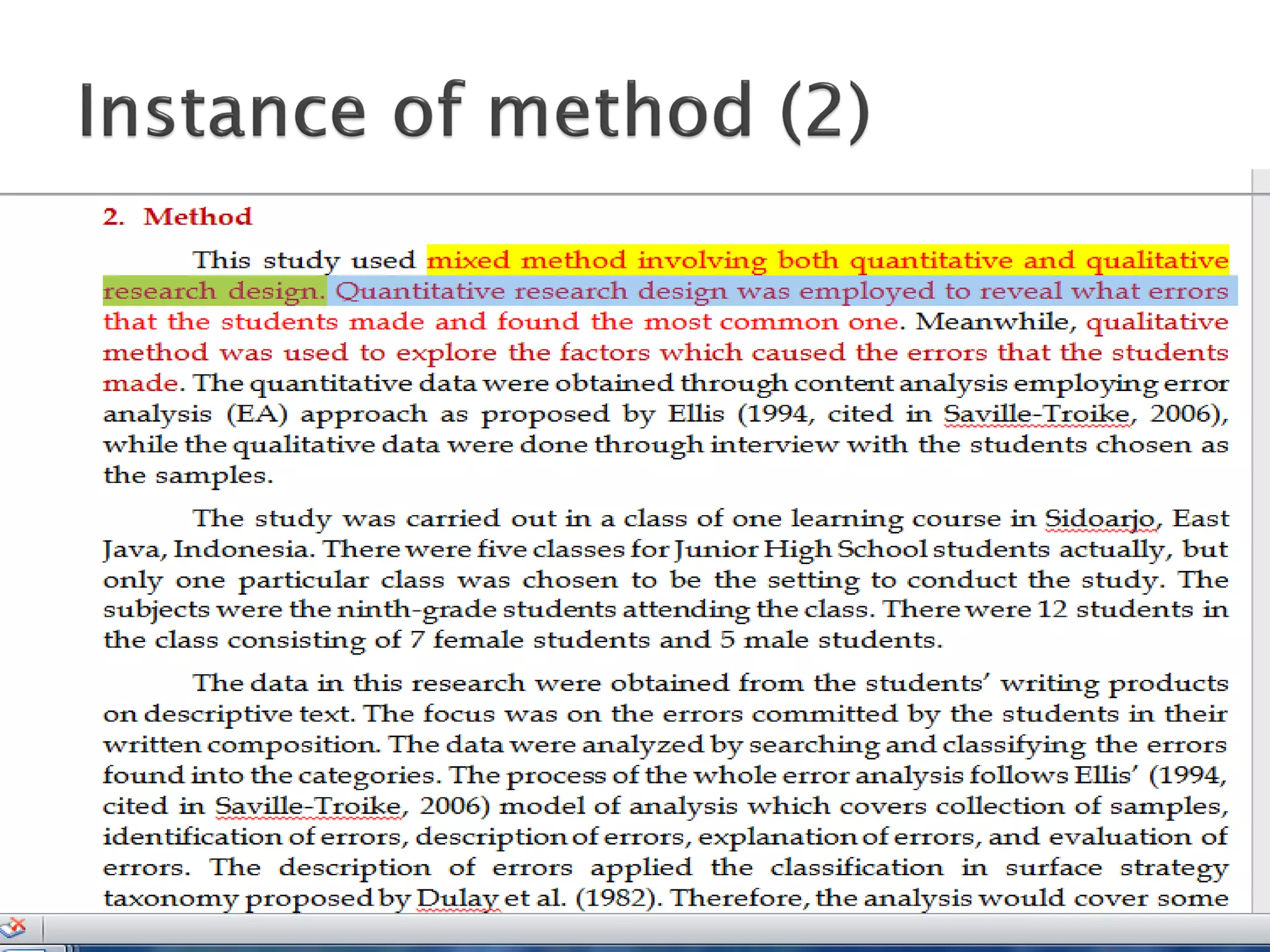 Instance of method (2)

2. Method

This study used mixed method involving both quantitative and qualitative research design. Quantitative research design was employed to reveal what errors that the students made and found the most common one. Meanwhile, qualitative method was used to explore the factors which caused the errors that the students made. The quantitative data were obtained through content analysis employing error analysis (EA) approach as proposed by Ellis (1994, cited in Saville-Troike, 2006), while the qualitative data were done through interview with the students chosen as the samples.

The study was carried out in a class of one learning course in Sidoarjo, East Java, Indonesia. There were five classes for Junior High School students actually, but only one particular class was chosen to be the setting to conduct the study. The subjects were the ninth-grade students attending the class. There were 12 students in the class consisting of 7 female students and 5 male students.

The data in this research were obtained from the students' writing products on descriptive text. The focus was on the errors committed by the students in their written composition. The data were analyzed by searching and classifying the errors found into the categories. The process of the whole error analysis follows Ellis' (1994, cited in Saville-Troike, 2006) model of analysis which covers collection of samples, identification of errors, description of errors, explanation of errors, and evaluation of errors. The description of errors applied the classification in surface strategy taxonomy proposed by Dulay et al. (1982). Therefore, the analysis would cover some